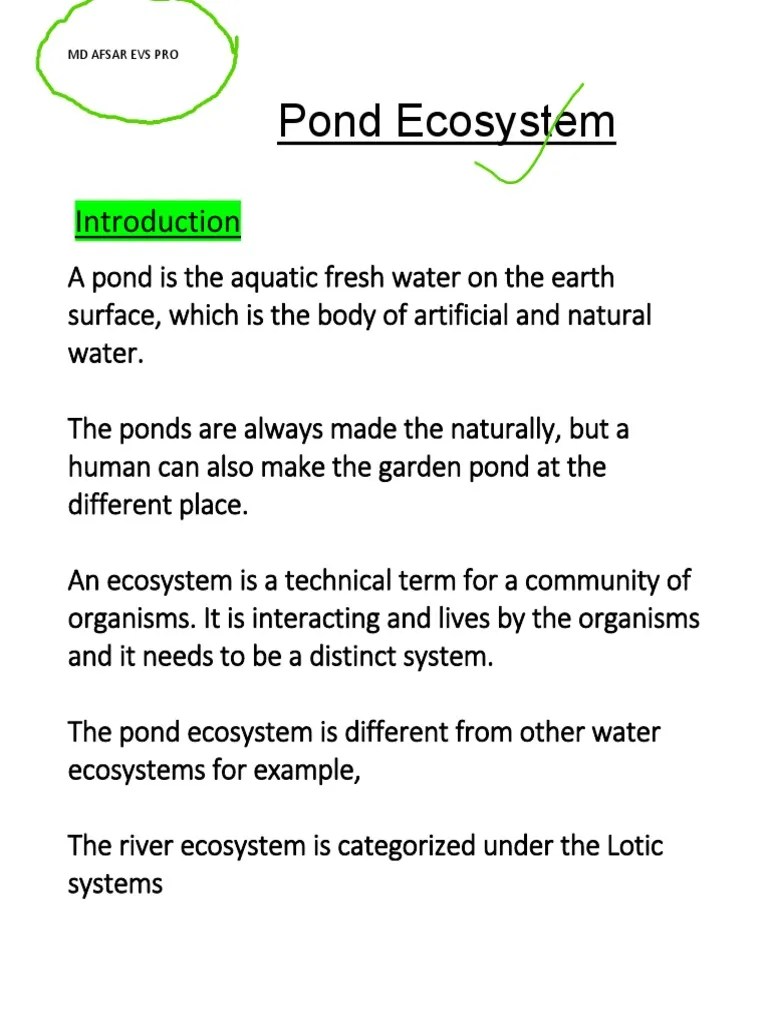 MD AFSAR EVS PRO

Pond Ecosystem

Introduction

A pond is the aquatic fresh water on the earth surface, which is the body of artificial and natural water.

The ponds are always made the naturally, but a human can also make the garden pond at the different place.

An ecosystem is a technical term for a community of organisms. It is interacting and lives by the organisms and it needs to be a distinct system.

The pond ecosystem is different from other water ecosystems for example,

The river ecosystem is categorized under the Lotic systems